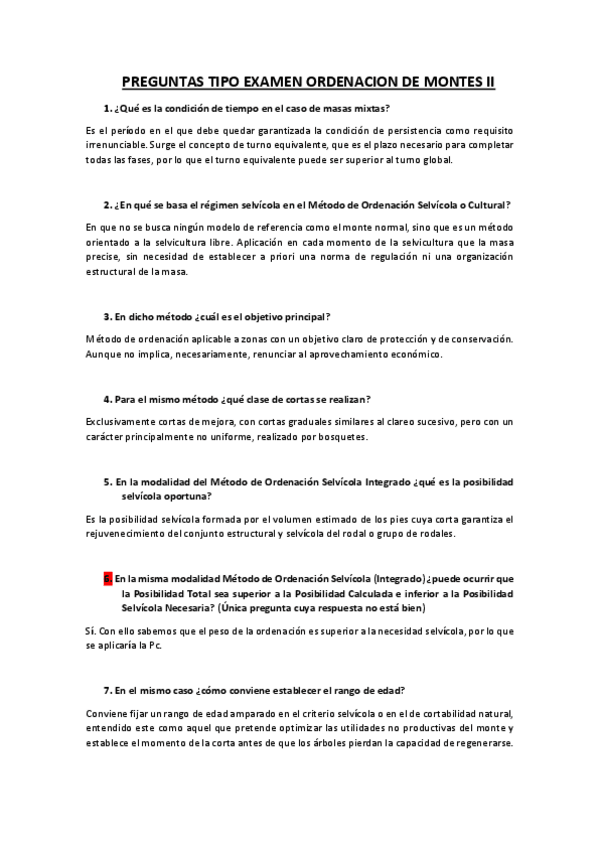 PREGUNTAS TIPO EXAMEN ORDENACION DE MONTES II

1. ¿Qué es la condición de tiempo en el caso de masas mixtas?

Es el período en el que debe quedar garantizada la condición de persistencia como requisito irrenunciable. Surge el concepto de turno equivalente, que es el plazo necesario para completar todas las fases, por lo que el turno equivalente puede ser superior al turno global.

2. ¿En qué se basa el régimen selvícola en el Método de Ordenación Selvícola o Cultural?

En que no se busca ningún modelo de referencia como el monte normal, sino que es un método orientado a la selvicultura libre. Aplicación en cada momento de la selvicultura que la masa precise, sin necesidad de establecer a priori una norma de regulación ni una organización estructural de la masa.

3. En dicho método ¿cuál es el objetivo principal?

Método de ordenación aplicable a zonas con un objetivo claro de protección y de conservación. Aunque no implica, necesariamente, renunciar al aprovechamiento económico.

4. Para el mismo método ¿qué clase de cortas se realizan?

Exclusivamente cortas de mejora, con cortas graduales similares al clareo sucesivo, pero con un carácter principalmente no uniforme, realizado por bosquetes.

5. En la modalidad del Método de Ordenación Selvícola Integrado ¿qué es la posibilidad selvícola oportuna?

Es la posibilidad selvícola formada por el volumen estimado de los pies cuya corta garantiza el rejuvenecimiento del conjunto estructural y selvícola del rodal o grupo de rodales.

6. En la misma modalidad Método de Ordenación Selvícola (Integrado) ¿puede ocurrir que la Posibilidad Total sea superior a la Posibilidad Calculada e inferior a la Posibilidad Selvícola Necesaria? (Única pregunta cuya respuesta no está bien)

Sí. Con ello sabemos que el peso de la ordenación es superior a la necesidad selvícola, por lo que se aplicaría la Pc.

7. En el mismo caso ¿cómo conviene establecer el rango de edad?

Conviene fijar un rango de edad amparado en el criterio selvícola o en el de cortabilidad natural, entendido este como aquel que pretende optimizar las utilidades no productivas del monte y establece el momento de la corta antes de que los árboles pierdan la capacidad de regenerarse.